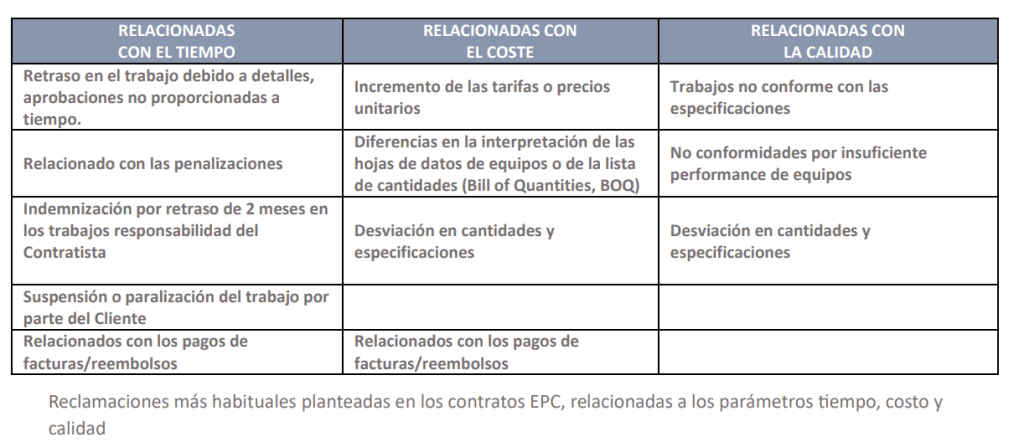 | RELACIONADAS CON EL TIEMPO | RELACIONADAS CON EL COSTE | RELACIONADAS CON LA CALIDAD |
|---|---|---|
| Retraso en el trabajo debido a detalles, aprobaciones no proporcionadas a tiempo. | Incremento de las tarifas o precios unitarios | Trabajos no conforme con las especificaciones |
| Relacionado con las penalizaciones | Diferencias en la interpretación de las hojas de datos de equipos o de la lista de cantidades (Bill of Quantities, BOQ) | No conformidades por insuficiente performance de equipos |
| Indemnización por retraso de 2 meses en los trabajos responsabilidad del Contratista | Desviación en cantidades y especificaciones | Desviación en cantidades y especificaciones |
| Suspensión o paralización del trabajo por parte del Cliente | | |
| Relacionados con los pagos de facturas/reembolsos | Relacionados con los pagos de facturas/reembolsos | |

Reclamaciones más habituales planteadas en los contratos EPC, relacionadas a los parámetros tiempo, costo y calidad